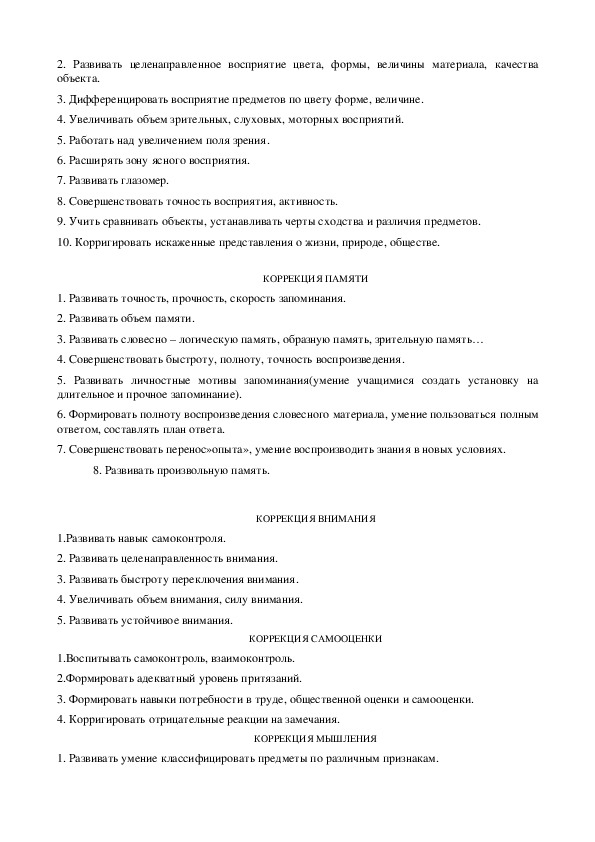 2. Развивать целенаправленное восприятие цвета, формы, величины материала, качества объекта.

3. Дифференцировать восприятие предметов по цвету форме, величине.

4. Увеличивать объем зрительных, слуховых, моторных восприятий.

5. Работать над увеличением поля зрения.

6. Расширять зону ясного восприятия.

7. Развивать глазомер.

8. Совершенствовать точность восприятия, активность.

9. Учить сравнивать объекты, устанавливать черты сходства и различия предметов.

10. Корригировать искаженные представления о жизни, природе, обществе.

КОРРЕКЦИЯ ПАМЯТИ

1. Развивать точность, прочность, скорость запоминания.

2. Развивать объем памяти.

3. Развивать словесно – логическую память, образную память, зрительную память…

4. Совершенствовать быстроту, полноту, точность воспроизведения.

5. Развивать личностные мотивы запоминания(умение учащимися создать установку на длительное и прочное запоминание).

6. Формировать полноту воспроизведения словесного материала, умение пользоваться полным ответом, составлять план ответа.

7. Совершенствовать перенос»опыта», умение воспроизводить знания в новых условиях.

8. Развивать произвольную память.

КОРРЕКЦИЯ ВНИМАНИЯ

1.Развивать навык самоконтроля.

2. Развивать целенаправленность внимания.

3. Развивать быстроту переключения внимания.

4. Увеличивать объем внимания, силу внимания.

5. Развивать устойчивое внимания.

КОРРЕКЦИЯ САМООЦЕНКИ

1.Воспитывать самоконтроль, взаимоконтроль.

2.Формировать адекватный уровень притязаний.

3. Формировать навыки потребности в труде, общественной оценки и самооценки.

4. Корригировать отрицательные реакции на замечания.

КОРРЕКЦИЯ МЫШЛЕНИЯ

1. Развивать умение классифицировать предметы по различным признакам.